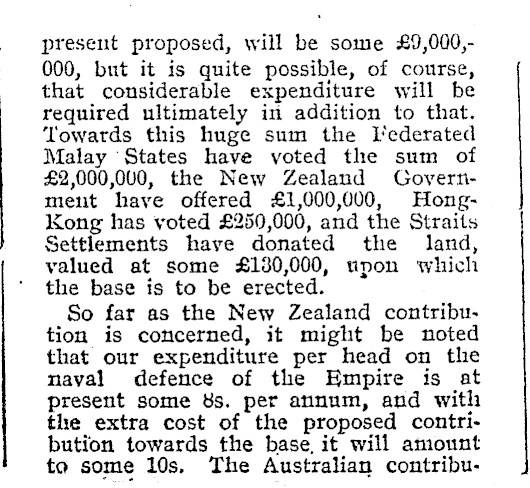 present proposed, will be some £9,000,000, but it is quite possible, of course, that considerable expenditure will be required ultimately in addition to that. Towards this huge sum the Federated Malay States have voted the sum of £2,000,000, the New Zealand Government have offered £1,000,000, Hong-Kong has voted £250,000, and the Straits Settlements have donated the land, valued at some £130,000, upon which the base is to be erected.

So far as the New Zealand contribution is concerned, it might be noted that our expenditure per head on the naval defence of the Empire is at present some 8s. per annum, and with the extra cost of the proposed contribution towards the base it will amount to some 10s. The Australian contribu-